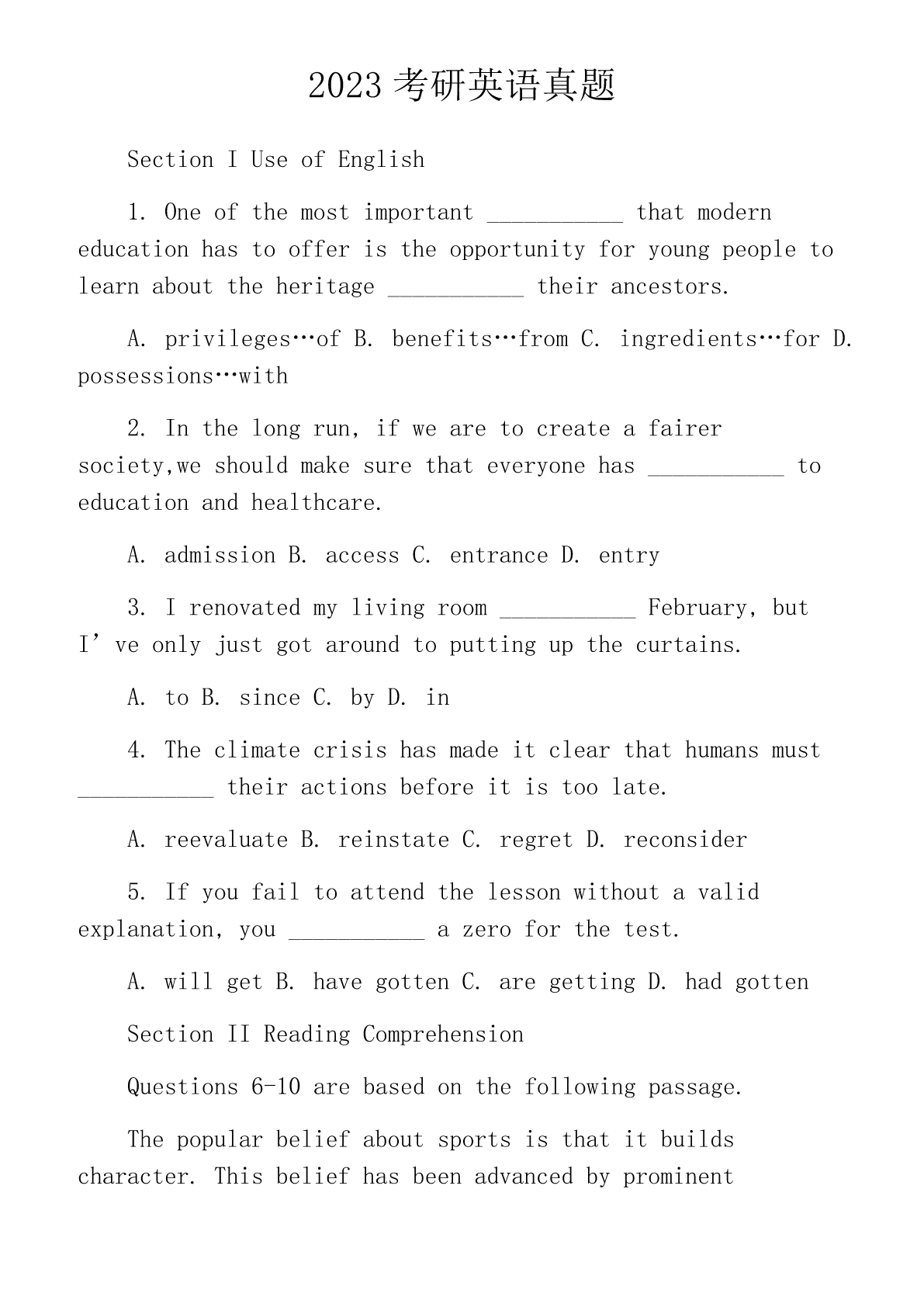 2023 考研英语真题

Section I Use of English

1. One of the most important ___________ that modern education has to offer is the opportunity for young people to learn about the heritage ___________ their ancestors.

A. privileges…of B. benefits…from C. ingredients…for D. possessions…with

2. In the long run, if we are to create a fairer society,we should make sure that everyone has ___________ to education and healthcare.

A. admission B. access C. entrance D. entry

3. I renovated my living room ___________ February, but I’ve only just got around to putting up the curtains.

A. to B. since C. by D. in

4. The climate crisis has made it clear that humans must ___________ their actions before it is too late.

A. reevaluate B. reinstate C. regret D. reconsider

5. If you fail to attend the lesson without a valid explanation, you ___________ a zero for the test.

A. will get B. have gotten C. are getting D. had gotten

Section II Reading Comprehension

Questions 6-10 are based on the following passage.

The popular belief about sports is that it builds character. This belief has been advanced by prominent